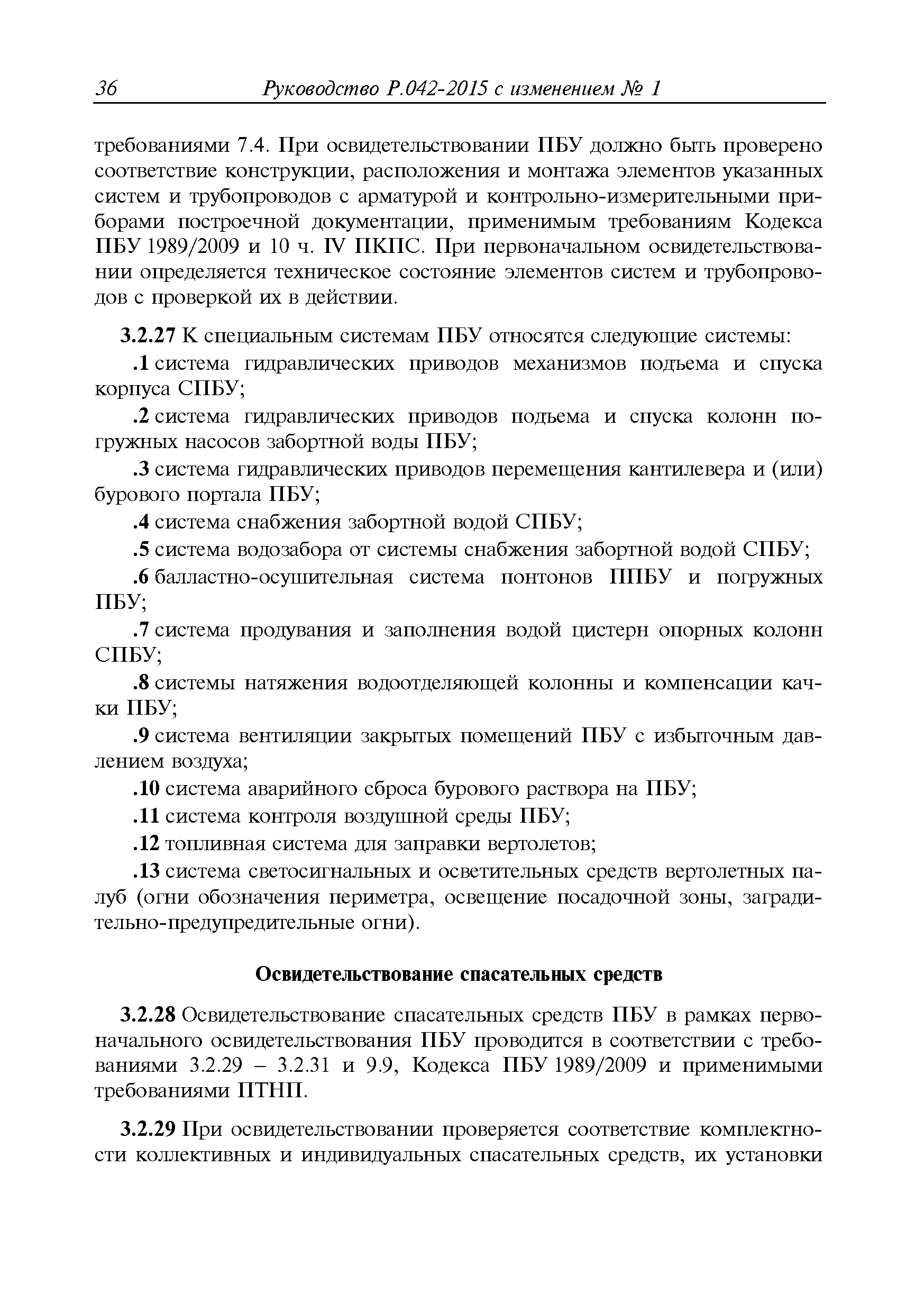 36 Руководство Р.042-2015 с изменением № 1

требованиями 7.4. При освидетельствовании ПБУ должно быть проверено соответствие конструкции, расположения и монтажа элементов указанных систем и трубопроводов с арматурой и контрольно-измерительными приборами построечной документации, применимым требованиям Кодекса ПБУ 1989/2009 и 10 ч. IV ПКПС. При первоначальном освидетельствовании определяется техническое состояние элементов систем и трубопроводов с проверкой их в действии.

3.2.27 К специальным системам ПБУ относятся следующие системы:

.1 система гидравлических приводов механизмов подъема и спуска корпуса СПБУ;

.2 система гидравлических приводов подъема и спуска колонн погружных насосов забортной воды ПБУ;

.3 система гидравлических приводов перемещения кантилевера и (или) бурового портала ПБУ;

.4 система снабжения забортной водой СПБУ;

.5 система водозабора от системы снабжения забортной водой СПБУ;

.6 балластно-осушительная система понтонов ППБУ и погружных ПБУ;

.7 система продувания и заполнения водой цистерн опорных колонн СПБУ;

.8 системы натяжения водоотделяющей колонны и компенсации качки ПБУ;

.9 система вентиляции закрытых помещений ПБУ с избыточным давлением воздуха;

.10 система аварийного сброса бурового раствора на ПБУ;

.11 система контроля воздушной среды ПБУ;

.12 топливная система для заправки вертолетов;

.13 система светосигнальных и осветительных средств вертолетных палуб (огни обозначения периметра, освещение посадочной зоны, заградительно-предупредительные огни).

Освидетельствование спасательных средств

3.2.28 Освидетельствование спасательных средств ПБУ в рамках первоначального освидетельствования ПБУ проводится в соответствии с требованиями 3.2.29 – 3.2.31 и 9.9, Кодекса ПБУ 1989/2009 и применимыми требованиями ПТНП.

3.2.29 При освидетельствовании проверяется соответствие комплектности коллективных и индивидуальных спасательных средств, их установки